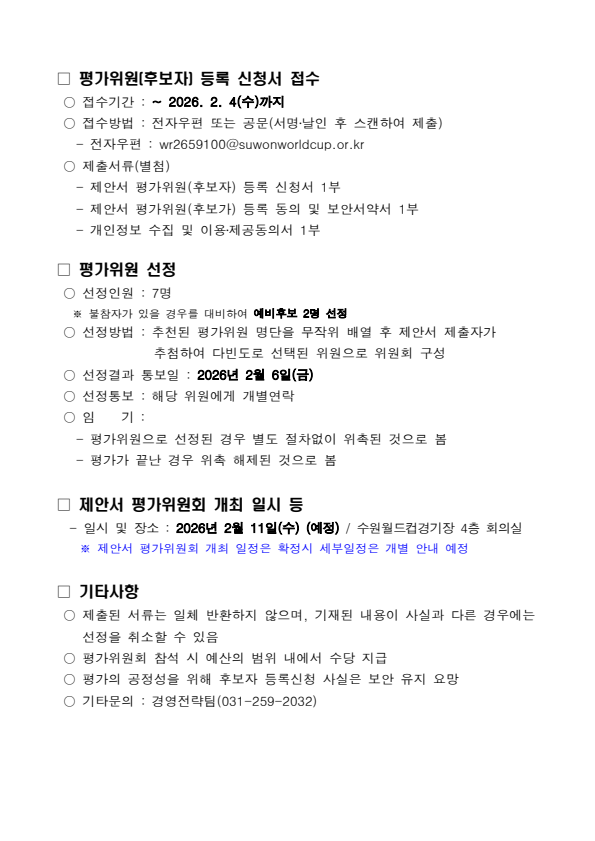 □ 평가위원(후보자) 등록 신청서 접수

○ 접수기간 : ~ 2026. 2. 4(수)까지

○ 접수방법 : 전자우편 또는 공문(서명·날인 후 스캔하여 제출)

- 전자우편 : wr2659100@suwonworldcup.or.kr

○ 제출서류(별첨)

- 제안서 평가위원(후보자) 등록 신청서 1부

- 제안서 평가위원(후보가) 등록 동의 및 보안서약서 1부

- 개인정보 수집 및 이용·제공동의서 1부

□ 평가위원 선정

○ 선정인원 : 7명

※ 불참자가 있을 경우를 대비하여 예비후보 2명 선정

○ 선정방법 : 추천된 평가위원 명단을 무작위 배열 후 제안서 제출자가 추첨하여 다빈도로 선택된 위원으로 위원회 구성

○ 선정결과 통보일 : 2026년 2월 6일(금)

○ 선정통보 : 해당 위원에게 개별연락

○ 임 기 :

- 평가위원으로 선정된 경우 별도 절차없이 위촉된 것으로 봄

- 평가가 끝난 경우 위촉 해제된 것으로 봄

□ 제안서 평가위원회 개최 일시 등

- 일시 및 장소 : 2026년 2월 11일(수) (예정) / 수원월드컵경기장 4층 회의실

※ 제안서 평가위원회 개최 일정은 확정시 세부일정은 개별 안내 예정

□ 기타사항

○ 제출된 서류는 일체 반환하지 않으며, 기재된 내용이 사실과 다른 경우에는 선정을 취소할 수 있음

○ 평가위원회 참석 시 예산의 범위 내에서 수당 지급

○ 평가의 공정성을 위해 후보자 등록신청 사실은 보안 유지 요망

○ 기타문의 : 경영전략팀(031-259-2032)